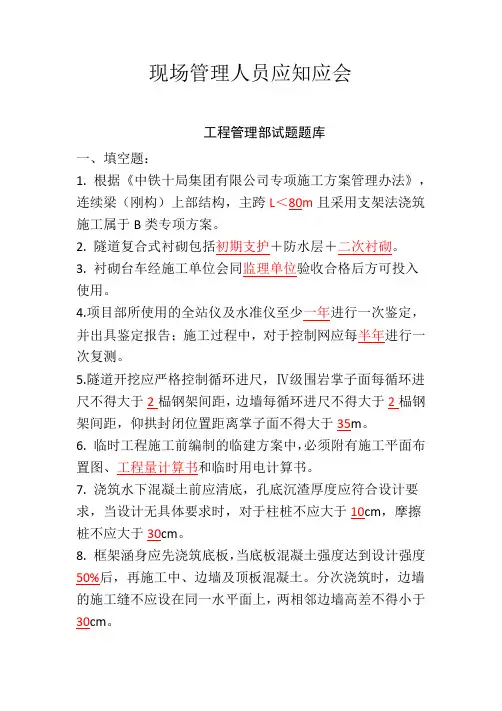 现场管理人员应知应会

工程管理部试题题库

一、填空题：

1. 根据《中铁十局集团有限公司专项施工方案管理办法》，连续梁（刚构）上部结构，主跨 L＜80m 且采用支架法浇筑施工属于 B 类专项方案。

2. 隧道复合式衬砌包括初期支护＋防水层＋二次衬砌。

3. 衬砌台车经施工单位会同监理单位验收合格后方可投入使用。

4.项目部所使用的全站仪及水准仪至少一年进行一次鉴定，并出具鉴定报告；施工过程中，对于控制网应每半年进行一次复测。

5.隧道开挖应严格控制循环进尺，Ⅳ级围岩掌子面每循环进尺不得大于 2 榀钢架间距，边墙每循环进尺不得大于 2 榀钢架间距，仰拱封闭位置距离掌子面不得大于 35m。

6. 临时工程施工前编制的临建方案中，必须附有施工平面布置图、工程量计算书和临时用电计算书。

7. 浇筑水下混凝土前应清底，孔底沉渣厚度应符合设计要求，当设计无具体要求时，对于柱桩不应大于 10cm，摩擦桩不应大于 30cm。

8. 框架涵身应先浇筑底板，当底板混凝土强度达到设计强度 50%后，再施工中、边墙及顶板混凝土。分次浇筑时，边墙的施工缝不应设在同一水平面上，两相邻边墙高差不得小于 30cm。